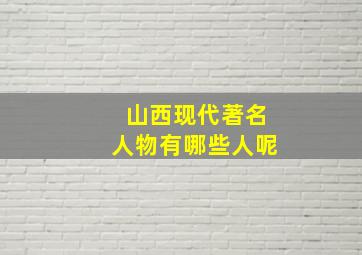 山西现代著名
人物有哪些人呢